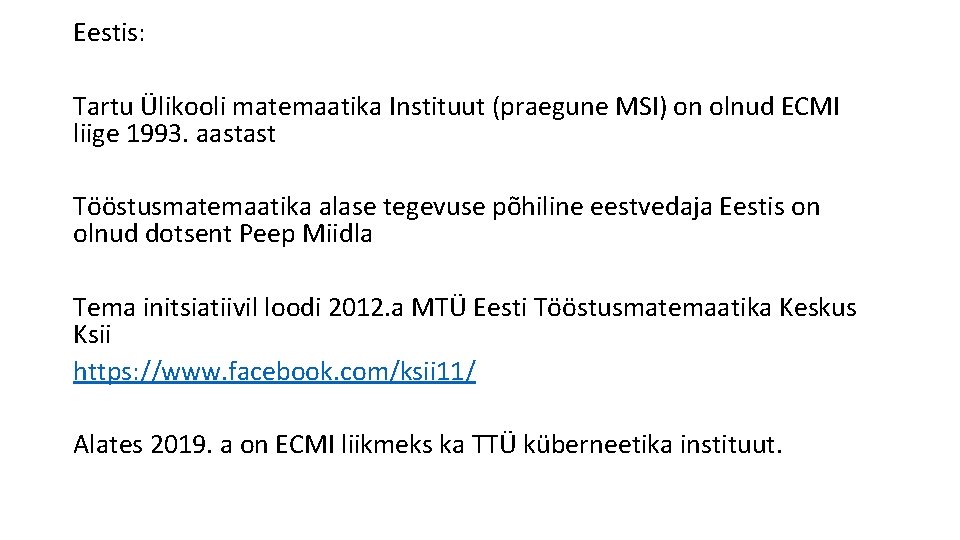 Eestis:

Tartu Ülikooli matemaatika Instituut (praegune MSI) on olnud ECMI liige 1993. aastast

Tööstusmatemaatika alase tegevuse põhiline eestvedaja Eestis on olnud dotsent Peep Miidla

Tema initsiatiivil loodi 2012.a MTÜ Eesti Tööstusmatemaatika Keskus Ksii
https://www.facebook.com/ksii11/

Alates 2019. a on ECMI liikmeks ka TTÜ küberneetika instituut.